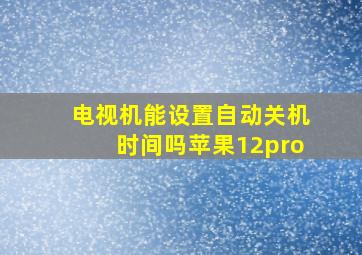 电视机能设置自动关机时间吗苹果12pro